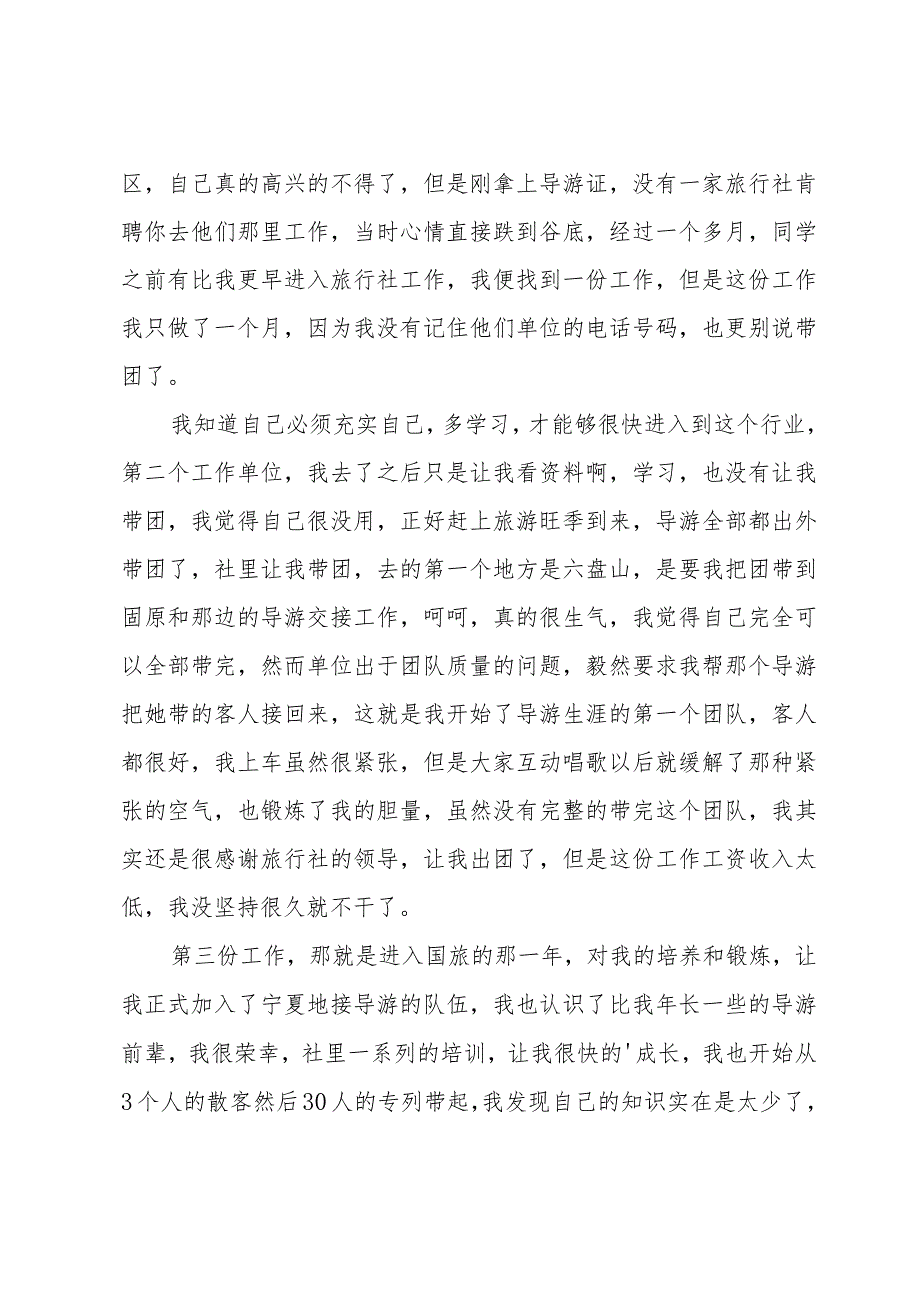 区，自己真的高兴的不得了，但是刚拿上导游证，没有一家旅行社肯聘你去他们那里工作，当时心情直接跌到谷底，经过一个多月，同学之前有比我更早进入旅行社工作，我便找到一份工作，但是这份工作我只做了一个月，因为我没有记住他们单位的电话号码，也更别说带团了。

我知道自己必须充实自己，多学习，才能够很快进入到这个行业，第二个工作单位，我去了之后只是让我看资料啊，学习，也没有让我带团，我觉得自己很没用，正好赶上旅游旺季到来，导游全部都出外带团了，社里让我带团，去的第一个地方是六盘山，是要我把团带到固原和那边的导游交接工作，呵呵，真的很生气，我觉得自己完全可以全部带完，然而单位出于团队质量的问题，毅然要求我帮那个导游把她带的客人接回来，这就是我开始了导游生涯的第一个团队，客人都很好，我上车虽然很紧张，但是大家互动唱歌以后就缓解了那种紧张的空气，也锻炼了我的胆量，虽然没有完整的带完这个团队，我其实还是很感谢旅行社的领导，让我出团了，但是这份工作工资收入太低，我没坚持很久就不干了。

第三份工作，那就是进入国旅的那一年，对我的培养和锻炼，让我正式加入了宁夏地接导游的队伍，我也认识了比我年长一些的导游前辈，我很荣幸，社里一系列的培训，让我很快的'成长，我也开始从3个人的散客然后30人的专列带起，我发现自己的知识实在是太少了，